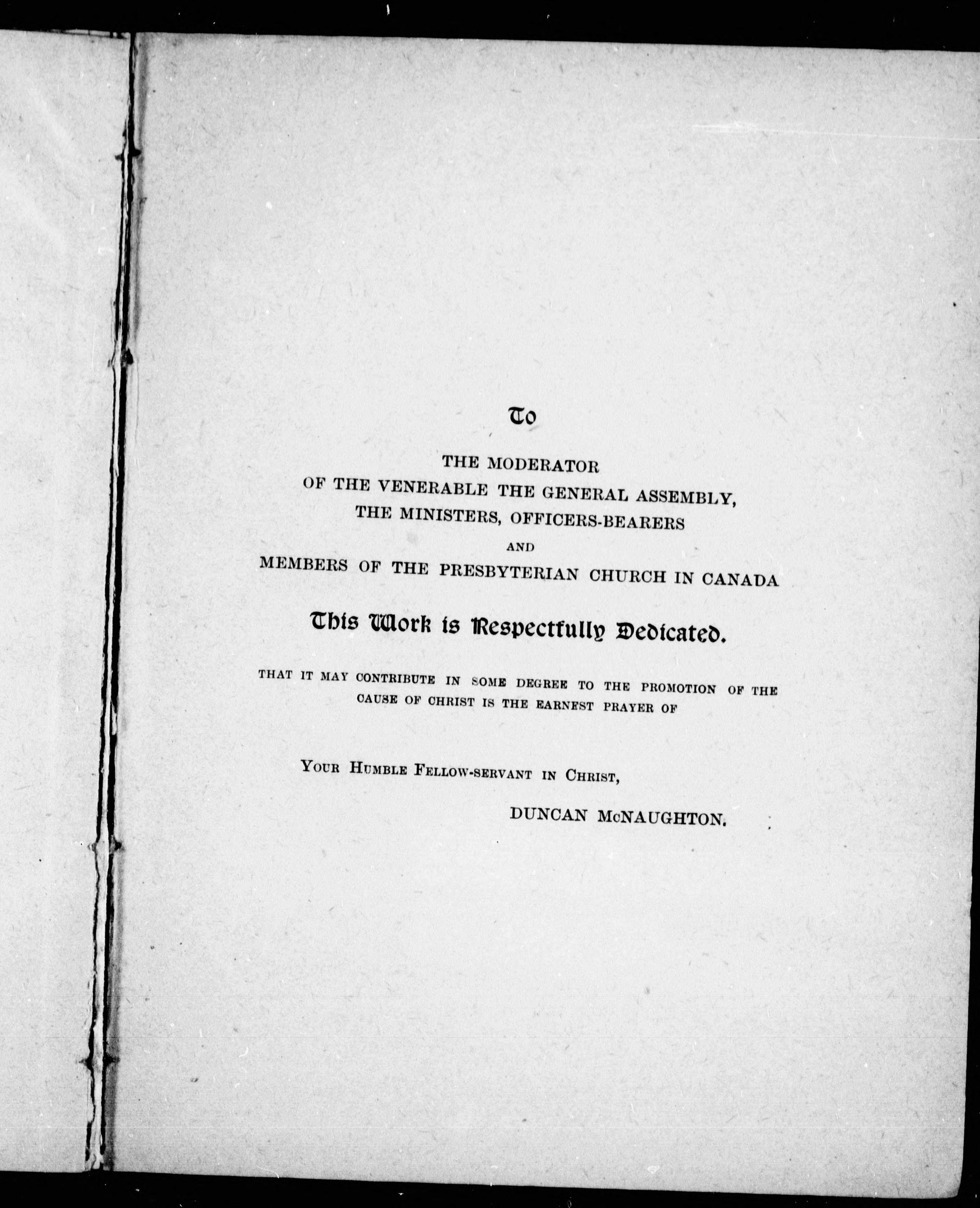 To

THE MODERATOR
OF THE VENERABLE THE GENERAL ASSEMBLY,
THE MINISTERS, OFFICERS-BEARERS
AND
MEMBERS OF THE PRESBYTERIAN CHURCH IN CANADA

This Work is Respectfully Dedicated.

THAT IT MAY CONTRIBUTE IN SOME DEGREE TO THE PROMOTION OF THE CAUSE OF CHRIST IS THE EARNEST PRAYER OF

YOUR HUMBLE FELLOW-SERVANT IN CHRIST,

DUNCAN McNAUGHTON.